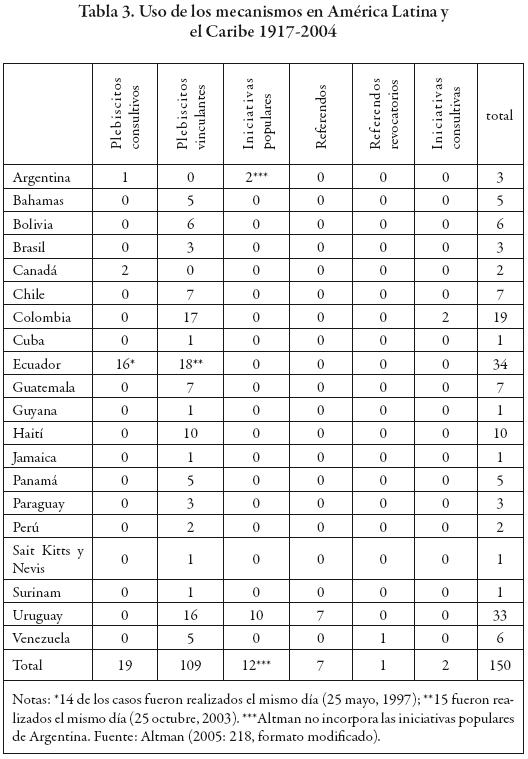 Tabla 3. Uso de los mecanismos en América Latina y el Caribe 1917-2004

| | Plebiscitos consultivos | Plebiscitos vinculantes | Iniciativas populares | Referendos | Referendos revocatorios | Iniciativas consultivas | total |
|---|---|---|---|---|---|---|---|
| Argentina | 1 | 0 | 2*** | 0 | 0 | 0 | 3 |
| Bahamas | 0 | 5 | 0 | 0 | 0 | 0 | 5 |
| Bolivia | 0 | 6 | 0 | 0 | 0 | 0 | 6 |
| Brasil | 0 | 3 | 0 | 0 | 0 | 0 | 3 |
| Canadá | 2 | 0 | 0 | 0 | 0 | 0 | 2 |
| Chile | 0 | 7 | 0 | 0 | 0 | 0 | 7 |
| Colombia | 0 | 17 | 0 | 0 | 0 | 2 | 19 |
| Cuba | 0 | 1 | 0 | 0 | 0 | 0 | 1 |
| Ecuador | 16* | 18** | 0 | 0 | 0 | 0 | 34 |
| Guatemala | 0 | 7 | 0 | 0 | 0 | 0 | 7 |
| Guyana | 0 | 1 | 0 | 0 | 0 | 0 | 1 |
| Haití | 0 | 10 | 0 | 0 | 0 | 0 | 10 |
| Jamaica | 0 | 1 | 0 | 0 | 0 | 0 | 1 |
| Panamá | 0 | 5 | 0 | 0 | 0 | 0 | 5 |
| Paraguay | 0 | 3 | 0 | 0 | 0 | 0 | 3 |
| Perú | 0 | 2 | 0 | 0 | 0 | 0 | 2 |
| Sait Kitts y Nevis | 0 | 1 | 0 | 0 | 0 | 0 | 1 |
| Surinam | 0 | 1 | 0 | 0 | 0 | 0 | 1 |
| Uruguay | 0 | 16 | 10 | 7 | 0 | 0 | 33 |
| Venezuela | 0 | 5 | 0 | 0 | 1 | 0 | 6 |
| Total | 19 | 109 | 12*** | 7 | 1 | 2 | 150 |

Notas: *14 de los casos fueron realizados el mismo día (25 mayo, 1997); **15 fueron realizados el mismo día (25 octubre, 2003). ***Altman no incorpora las iniciativas populares de Argentina. Fuente: Altman (2005: 218, formato modificado).